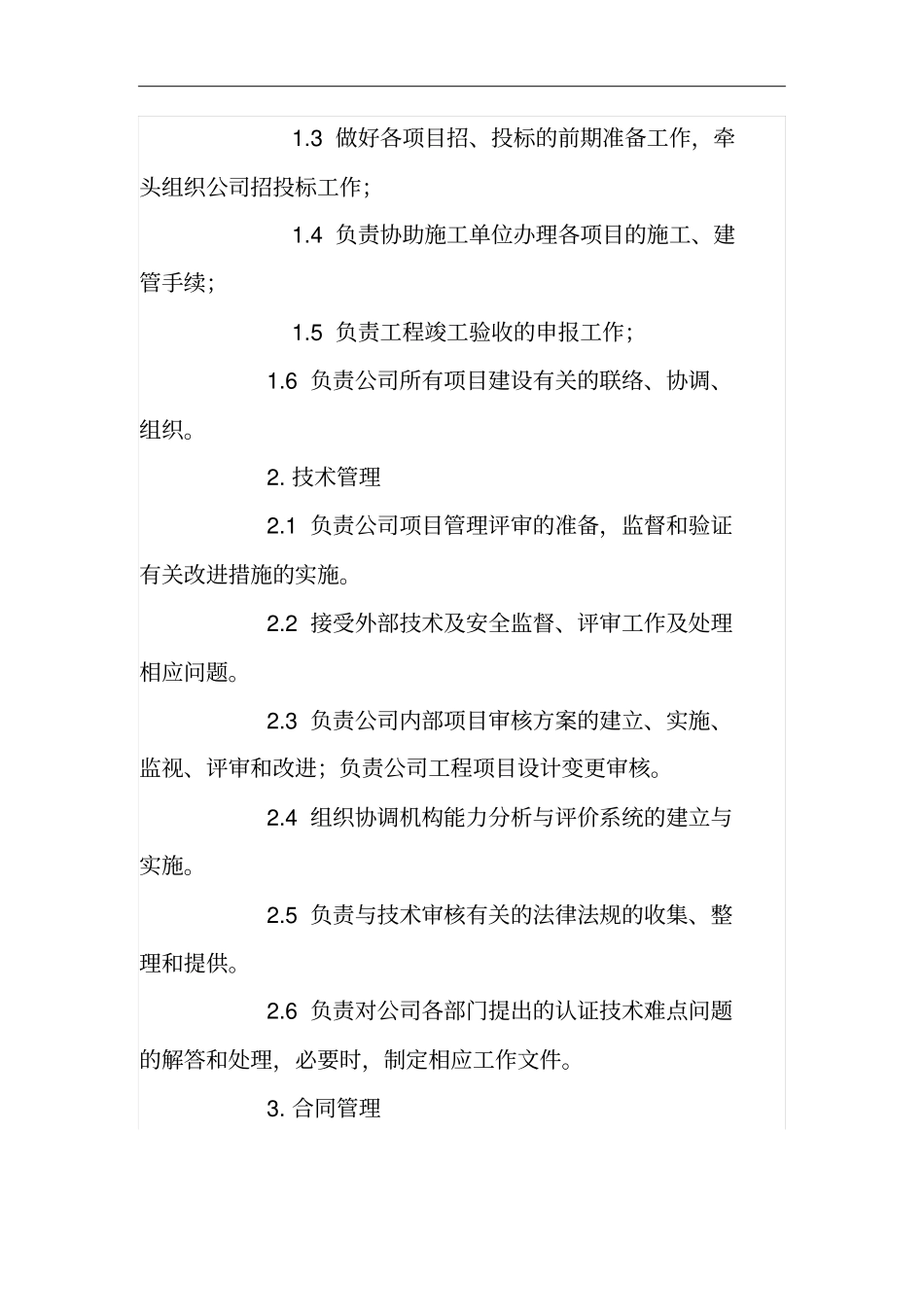 1.3 做好各项目招、投标的前期准备工作，牵头组织公司招投标工作；

1.4 负责协助施工单位办理各项目的施工、建管手续；

1.5 负责工程竣工验收的申报工作；

1.6 负责公司所有项目建设有关的联络、协调、组织。

2. 技术管理

2.1 负责公司项目管理评审的准备，监督和验证有关改进措施的实施。

2.2 接受外部技术及安全监督、评审工作及处理相应问题。

2.3 负责公司内部项目审核方案的建立、实施、监视、评审和改进；负责公司工程项目设计变更审核。

2.4 组织协调机构能力分析与评价系统的建立与实施。

2.5 负责与技术审核有关的法律法规的收集、整理和提供。

2.6 负责对公司各部门提出的认证技术难点问题的解答和处理，必要时，制定相应工作文件。

3. 合同管理